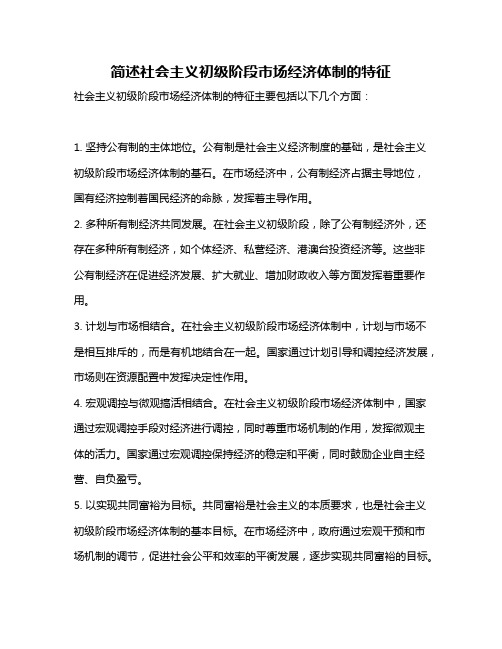 简述社会主义初级阶段市场经济体制的特征

社会主义初级阶段市场经济体制的特征主要包括以下几个方面：

1. 坚持公有制的主体地位。公有制是社会主义经济制度的基础，是社会主义初级阶段市场经济体制的基石。在市场经济中，公有制经济占据主导地位，国有经济控制着国民经济的命脉，发挥着主导作用。

2. 多种所有制经济共同发展。在社会主义初级阶段，除了公有制经济外，还存在多种所有制经济，如个体经济、私营经济、港澳台投资经济等。这些非公有制经济在促进经济发展、扩大就业、增加财政收入等方面发挥着重要作用。

3. 计划与市场相结合。在社会主义初级阶段市场经济体制中，计划与市场不是相互排斥的，而是有机地结合在一起。国家通过计划引导和调控经济发展，市场则在资源配置中发挥决定性作用。

4. 宏观调控与微观搞活相结合。在社会主义初级阶段市场经济体制中，国家通过宏观调控手段对经济进行调控，同时尊重市场机制的作用，发挥微观主体的活力。国家通过宏观调控保持经济的稳定和平衡，同时鼓励企业自主经营、自负盈亏。

5. 以实现共同富裕为目标。共同富裕是社会主义的本质要求，也是社会主义初级阶段市场经济体制的基本目标。在市场经济中，政府通过宏观干预和市场机制的调节，促进社会公平和效率的平衡发展，逐步实现共同富裕的目标。